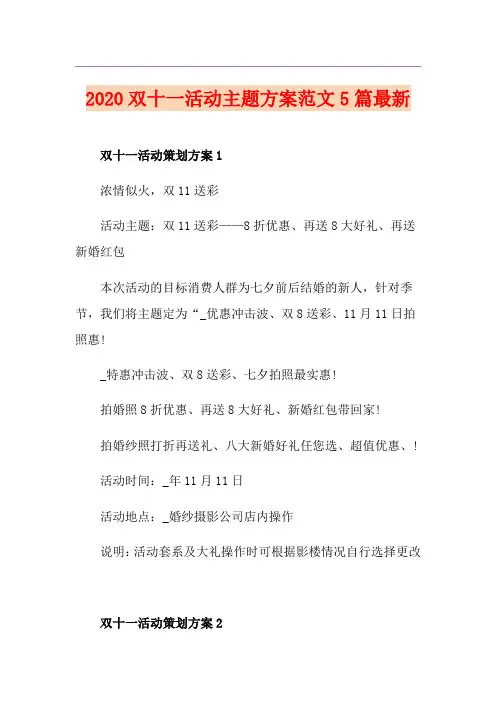 2020 双十一活动主题方案范文 5 篇最新

双十一活动策划方案 1

浓情似火，双 11 送彩

活动主题：双 11 送彩——8 折优惠、再送 8 大好礼、再送新婚红包

本次活动的目标消费人群为七夕前后结婚的新人，针对季节，我们将主题定为“_优惠冲击波、双 8 送彩、11 月 11 日拍照惠!

_特惠冲击波、双 8 送彩、七夕拍照最实惠!

拍婚照 8 折优惠、再送 8 大好礼、新婚红包带回家!

拍婚纱照打折再送礼、八大新婚好礼任您选、超值优惠、!

活动时间：_年 11 月 11 日

活动地点：_婚纱摄影公司店内操作

说明：活动套系及大礼操作时可根据影楼情况自行选择更改

双十一活动策划方案 2